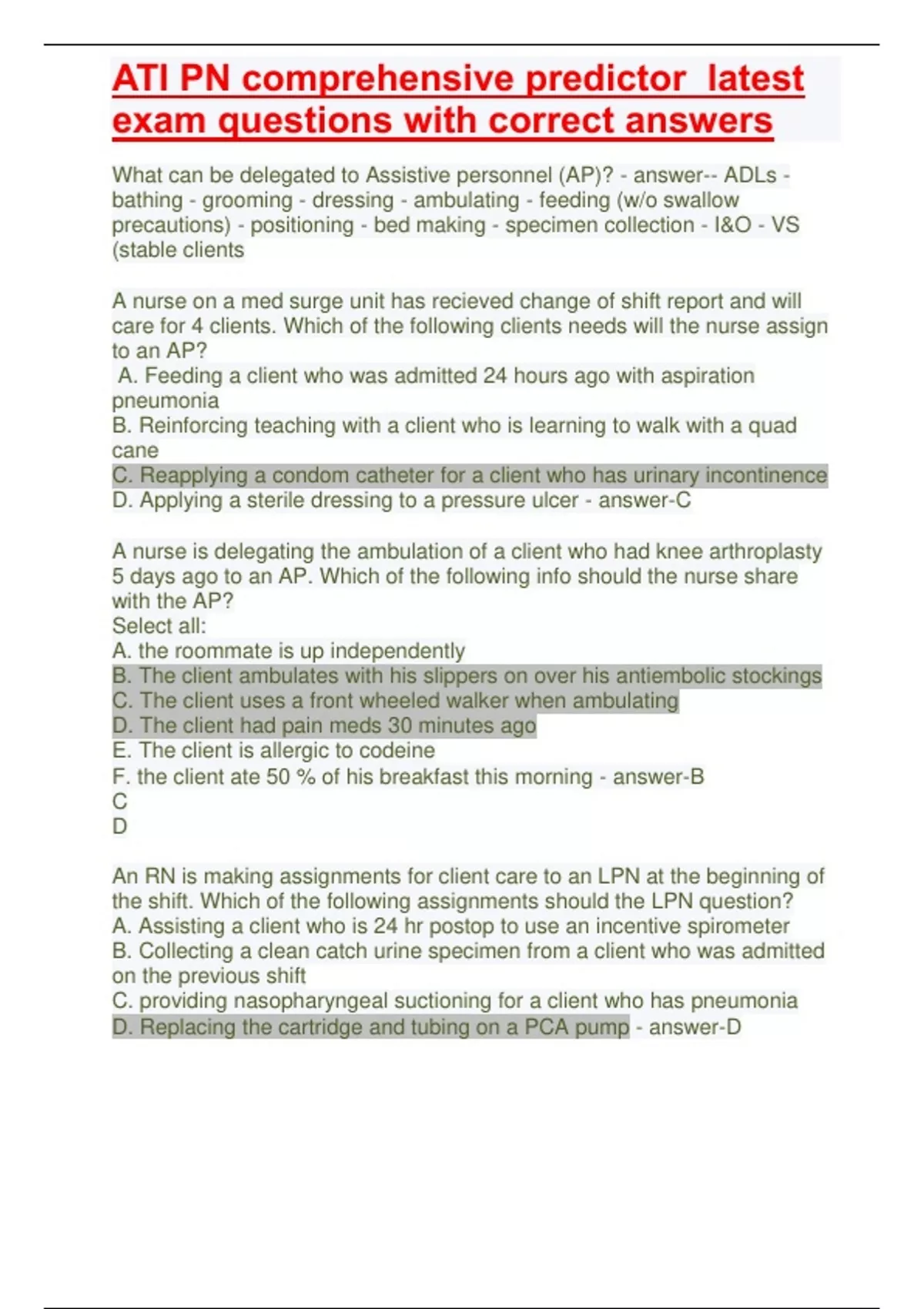 ATI PN comprehensive predictor latest exam questions with correct answers

What can be delegated to Assistive personnel (AP)? - answer-- ADLs - bathing - grooming - dressing - ambulating - feeding (w/o swallow precautions) - positioning - bed making - specimen collection - I&O - VS (stable clients

A nurse on a med surge unit has recieved change of shift report and will care for 4 clients. Which of the following clients needs will the nurse assign to an AP?
A. Feeding a client who was admitted 24 hours ago with aspiration pneumonia
B. Reinforcing teaching with a client who is learning to walk with a quad cane
C. Reapplying a condom catheter for a client who has urinary incontinence
D. Applying a sterile dressing to a pressure ulcer - answer-C

A nurse is delegating the ambulation of a client who had knee arthroplasty 5 days ago to an AP. Which of the following info should the nurse share with the AP?
Select all:
A. the roommate is up independently
B. The client ambulates with his slippers on over his antiembolic stockings
C. The client uses a front wheeled walker when ambulating
D. The client had pain meds 30 minutes ago
E. The client is allergic to codeine
F. the client ate 50 % of his breakfast this morning - answer-B
C
D

An RN is making assignments for client care to an LPN at the beginning of the shift. Which of the following assignments should the LPN question?
A. Assisting a client who is 24 hr postop to use an incentive spirometer
B. Collecting a clean catch urine specimen from a client who was admitted on the previous shift
C. providing nasopharyngeal suctioning for a client who has pneumonia
D. Replacing the cartridge and tubing on a PCA pump - answer-D